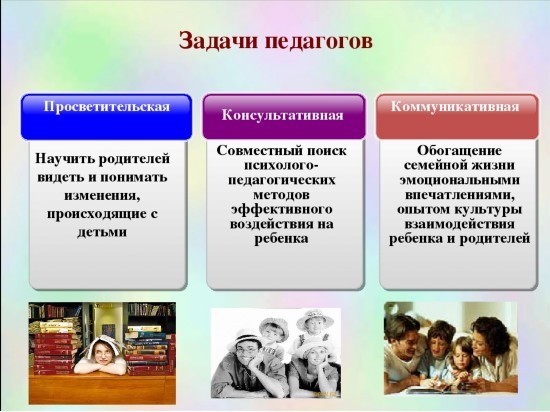 Задачи педагогов

Просветительская

Научить родителей видеть и понимать изменения, происходящие с детьми

Консультативная

Совместный поиск психолого-педагогических методов эффективного воздействия на ребенка

Коммуникативная

Обогащение семейной жизни эмоциональными впечатлениями, опытом культуры взаимодействия ребенка и родителей